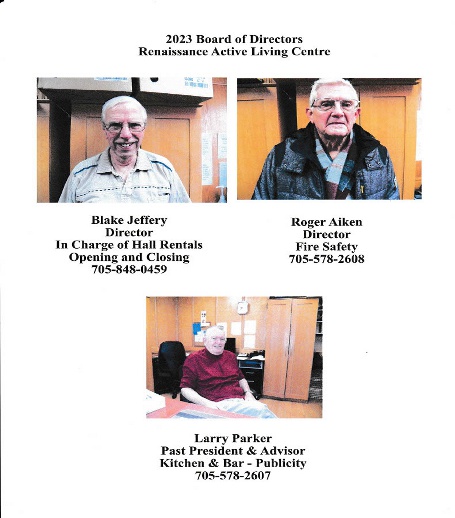 2023 Board of Directors
Renaissance Active Living Centre

Blake Jeffery
Director
In Charge of Hall Rentals
Opening and Closing
705-848-0459

Roger Aiken
Director
Fire Safety
705-578-2608

Larry Parker
Past President & Advisor
Kitchen & Bar - Publicity
705-578-2607